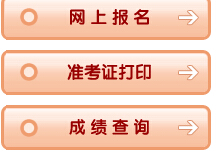 网上报名

准考证打印

成绩查询